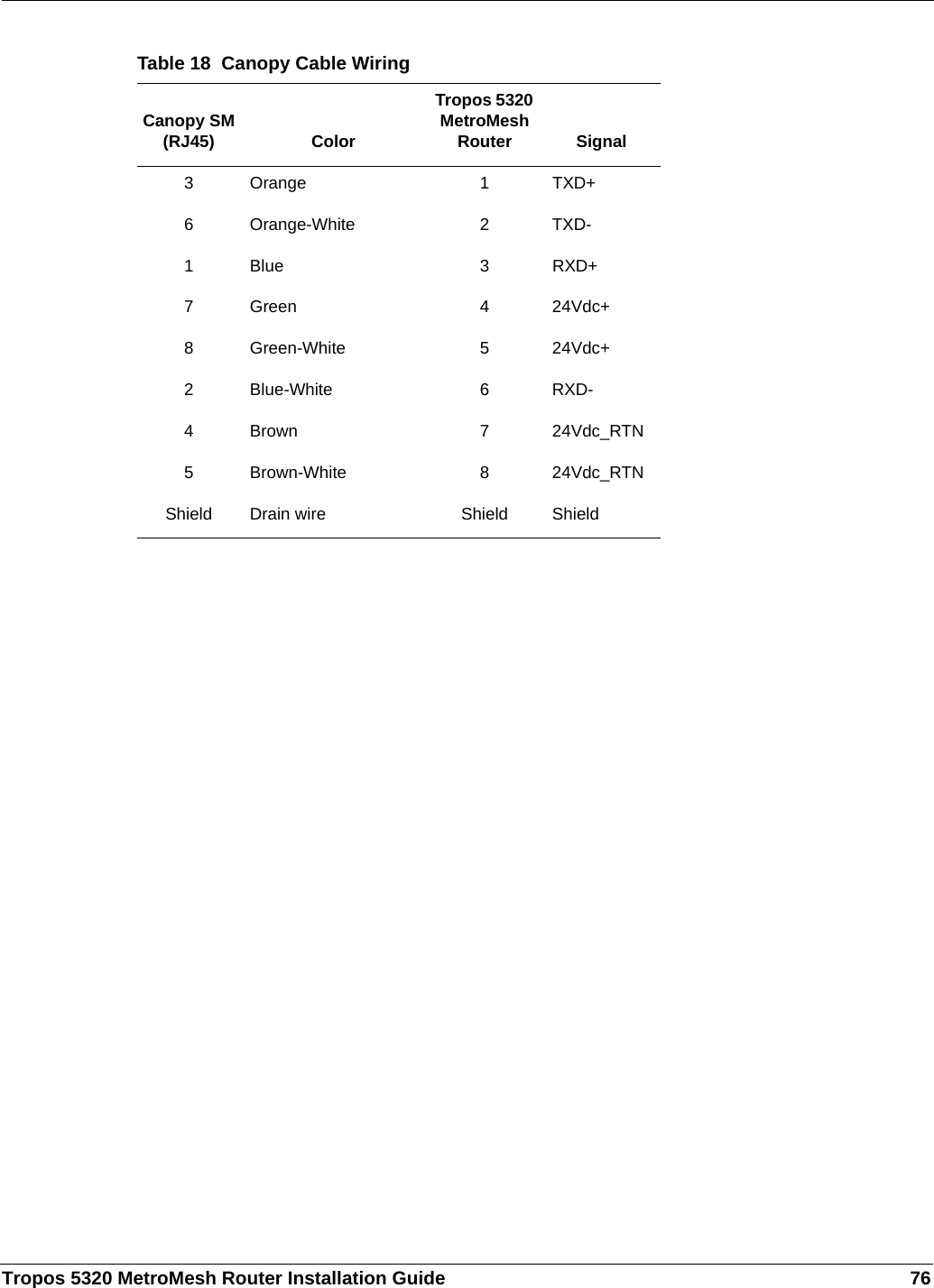 Table 18  Canopy Cable Wiring

| Canopy SM (RJ45) | Color | Tropos 5320 MetroMesh Router | Signal |
|---|---|---|---|
| 3 | Orange | 1 | TXD+ |
| 6 | Orange-White | 2 | TXD- |
| 1 | Blue | 3 | RXD+ |
| 7 | Green | 4 | 24Vdc+ |
| 8 | Green-White | 5 | 24Vdc+ |
| 2 | Blue-White | 6 | RXD- |
| 4 | Brown | 7 | 24Vdc_RTN |
| 5 | Brown-White | 8 | 24Vdc_RTN |
| Shield | Drain wire | Shield | Shield |

Tropos 5320 MetroMesh Router Installation Guide 76